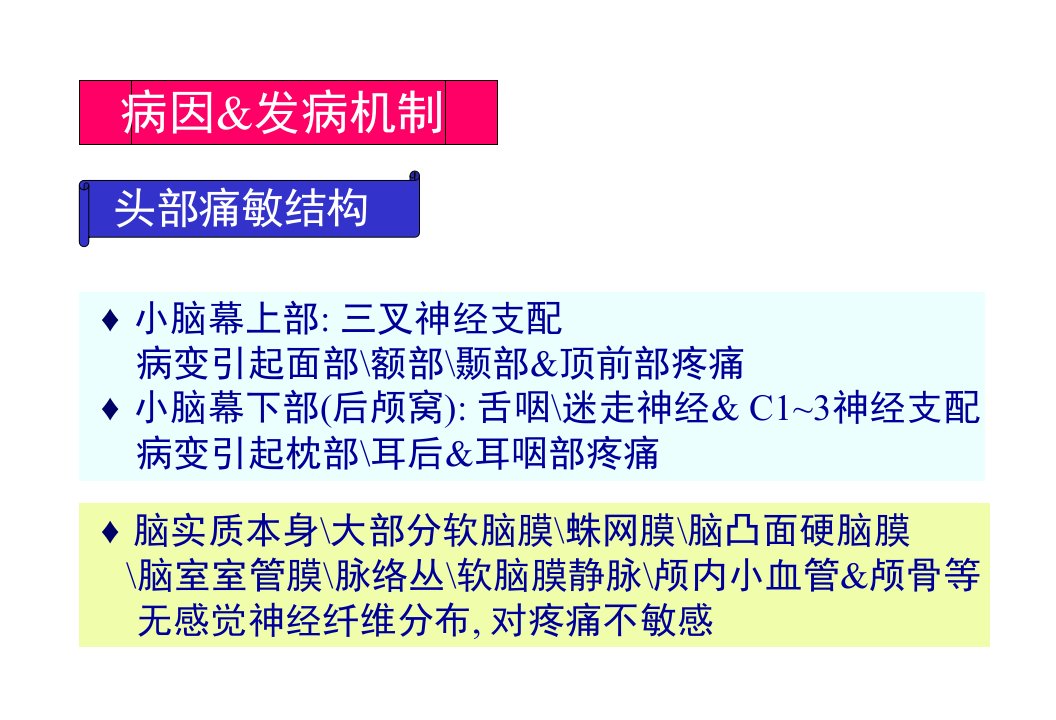 病因&发病机制

头部痛敏结构

♦ 小脑幕上部: 三叉神经支配
病变引起面部\额部\颞部&顶前部疼痛
♦ 小脑幕下部(后颅窝): 舌咽\迷走神经& C1~3神经支配
病变引起枕部\耳后&耳咽部疼痛

♦ 脑实质本身\大部分软脑膜\蛛网膜\脑凸面硬脑膜\脑室室管膜\脉络丛\软脑膜静脉\颅内小血管&颅骨等无感觉神经纤维分布, 对疼痛不敏感